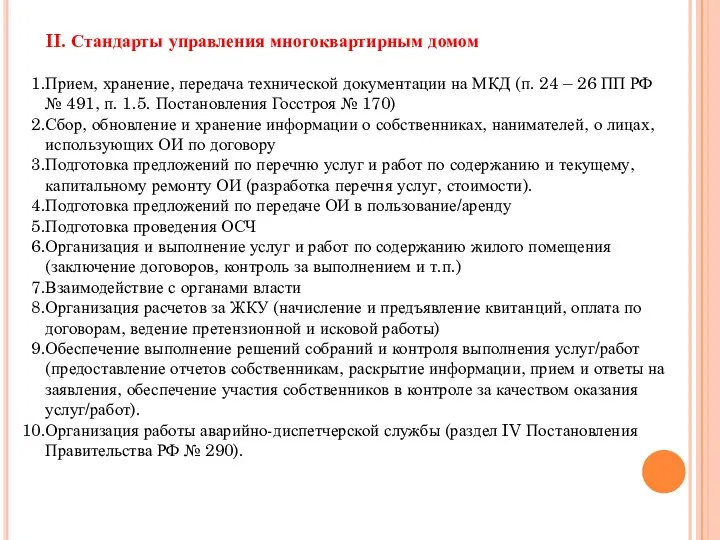 II. Стандарты управления многоквартирным домом

1.Прием, хранение, передача технической документации на МКД (п. 24 – 26 ПП РФ № 491, п. 1.5. Постановления Госстроя № 170)
2.Сбор, обновление и хранение информации о собственниках, нанимателей, о лицах, использующих ОИ по договору
3.Подготовка предложений по перечню услуг и работ по содержанию и текущему, капитальному ремонту ОИ (разработка перечня услуг, стоимости).
4.Подготовка предложений по передаче ОИ в пользование/аренду
5.Подготовка проведения ОСЧ
6.Организация и выполнение услуг и работ по содержанию жилого помещения (заключение договоров, контроль за выполнением и т.п.)
7.Взаимодействие с органами власти
8.Организация расчетов за ЖКУ (начисление и предъявление квитанций, оплата по договорам, ведение претензионной и исковой работы)
9.Обеспечение выполнение решений собраний и контроля выполнения услуг/работ (предоставление отчетов собственникам, раскрытие информации, прием и ответы на заявления, обеспечение участия собственников в контроле за качеством оказания услуг/работ).
10.Организация работы аварийно-диспетчерской службы (раздел IV Постановления Правительства РФ № 290).